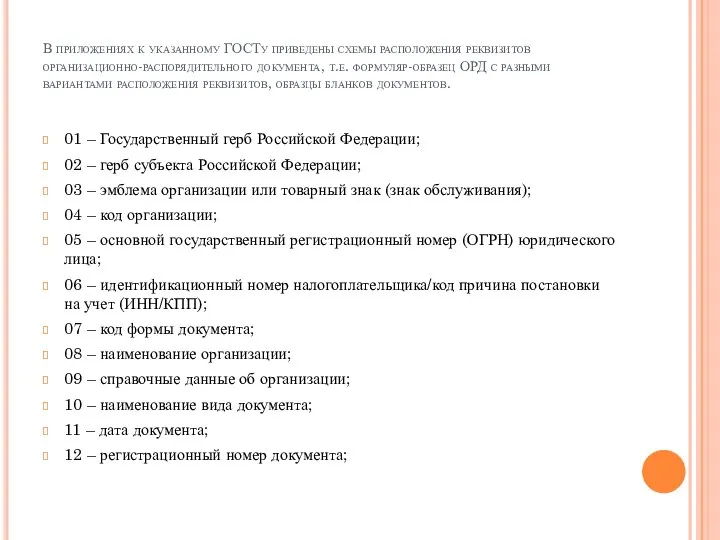 В приложениях к указанному ГОСТу приведены схемы расположения реквизитов организационно-распорядительного документа, т.е. формуляр-образец ОРД с разными вариантами расположения реквизитов, образцы бланков документов.

01 – Государственный герб Российской Федерации;

02 – герб субъекта Российской Федерации;

03 – эмблема организации или товарный знак (знак обслуживания);

04 – код организации;

05 – основной государственный регистрационный номер (ОГРН) юридического лица;

06 – идентификационный номер налогоплательщика/код причина постановки на учет (ИНН/КПП);

07 – код формы документа;

08 – наименование организации;

09 – справочные данные об организации;

10 – наименование вида документа;

11 – дата документа;

12 – регистрационный номер документа;